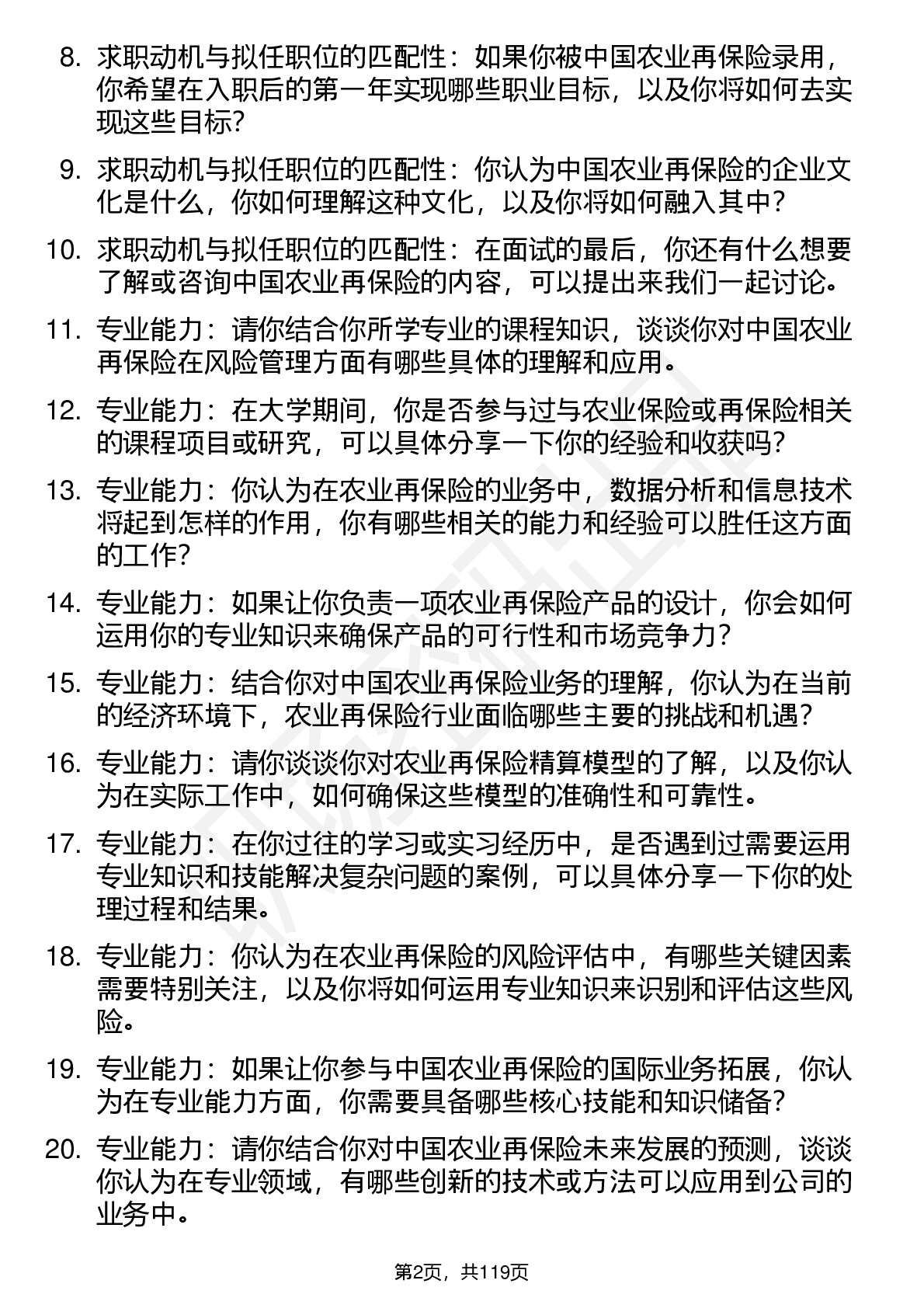 8. 求职动机与拟任职位的匹配性：如果你被中国农业再保险录用，你希望在入职后的第一年实现哪些职业目标，以及你将如何去实现这些目标？

9. 求职动机与拟任职位的匹配性：你认为中国农业再保险的企业文化是什么，你如何理解这种文化，以及你将如何融入其中？

10. 求职动机与拟任职位的匹配性：在面试的最后，你还有什么想要了解或咨询中国农业再保险的内容，可以提出来我们一起讨论。

11. 专业能力：请你结合你所学专业的课程知识，谈谈你对中国农业再保险在风险管理方面有哪些具体的理解和应用。

12. 专业能力：在大学期间，你是否参与过与农业保险或再保险相关的课程项目或研究，可以具体分享一下你的经验和收获吗？

13. 专业能力：你认为在农业再保险的业务中，数据分析和信息技术将起到怎样的作用，你有哪些相关的能力和经验可以胜任这方面的工作？

14. 专业能力：如果让你负责一项农业再保险产品的设计，你会如何运用你的专业知识来确保产品的可行性和市场竞争力？

15. 专业能力：结合你对中国农业再保险业务的理解，你认为在当前的经济环境下，农业再保险行业面临哪些主要的挑战和机遇？

16. 专业能力：请你谈谈你对农业再保险精算模型的了解，以及你认为在实际工作中，如何确保这些模型的准确性和可靠性。

17. 专业能力：在你过往的学习或实习经历中，是否遇到过需要运用专业知识和技能解决复杂问题的案例，可以具体分享一下你的处理过程和结果。

18. 专业能力：你认为在农业再保险的风险评估中，有哪些关键因素需要特别关注，以及你将如何运用专业知识来识别和评估这些风险。

19. 专业能力：如果让你参与中国农业再保险的国际业务拓展，你认为在专业能力方面，你需要具备哪些核心技能和知识储备？

20. 专业能力：请你结合你对中国农业再保险未来发展的预测，谈谈你认为在专业领域，有哪些创新的技术或方法可以应用到公司的业务中。

第2页，共119页